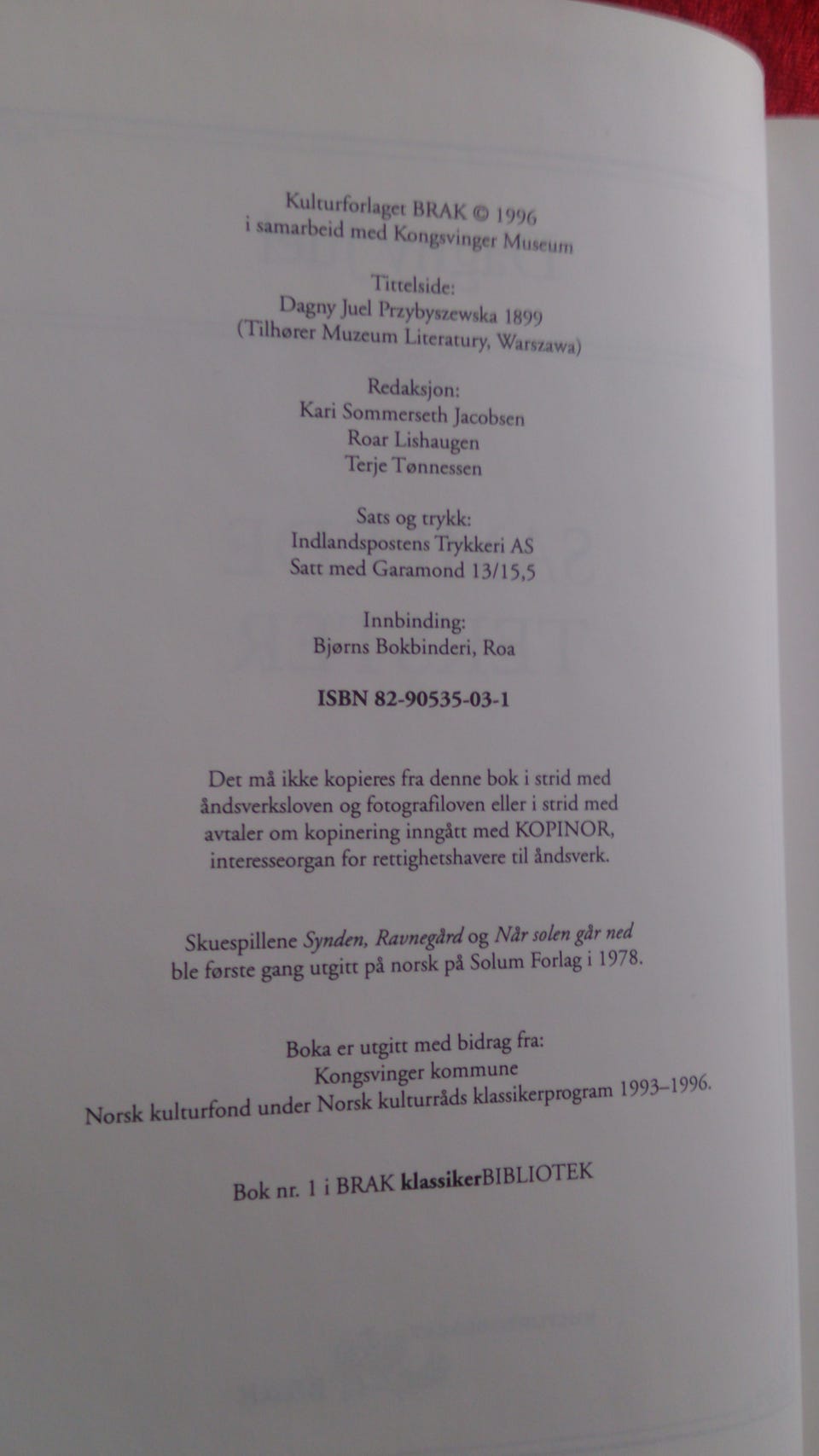 Kulturforlaget BRAK © 1996
i samarbeid med Kongsvinger Museum

Tittelside:
Dagny Juel Przybyszewska 1899
(Tilhører Muzeum Literatury, Warszawa)

Redaksjon:
Kari Sommerseth Jacobsen
Roar Lishaugen
Terje Tønnessen

Sats og trykk:
Indlandspostens Trykkeri AS
Satt med Garamond 13/15,5

Innbinding:
Bjørns Bokbinderi, Roa

ISBN 82-90535-03-1

Det må ikke kopieres fra denne bok i strid med åndsverksloven og fotografiloven eller i strid med avtaler om kopinering inngått med KOPINOR, interesseorgan for rettighetshavere til åndsverk.

Skuespillene Synden, Ravnegård og Når solen går ned ble første gang utgitt på norsk på Solum Forlag i 1978.

Boka er utgitt med bidrag fra:
Kongsvinger kommune
Norsk kulturfond under Norsk kulturråds klassikerprogram 1993–1996.

Bok nr. 1 i BRAK klassikerBIBLIOTEK